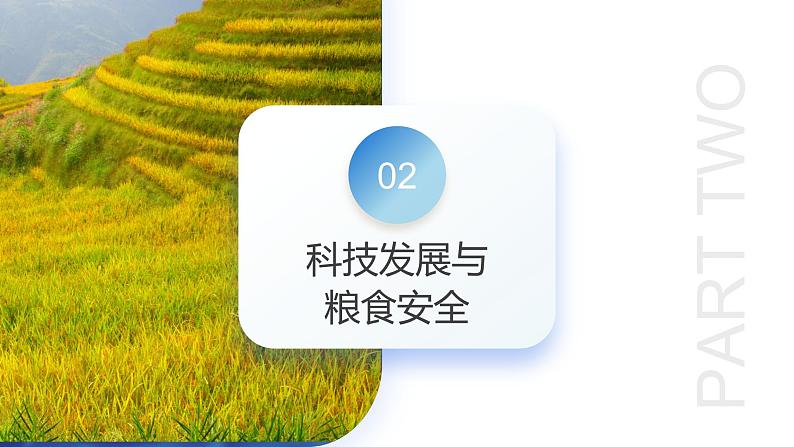 02

科技发展与
粮食安全

PART TWO